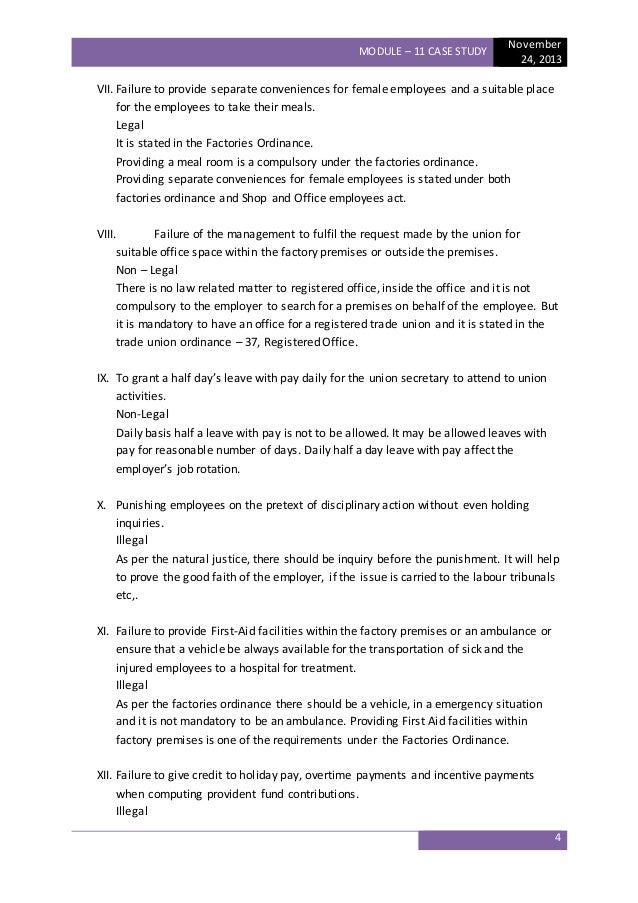 MODULE – 11 CASE STUDY

November 24, 2013

VII. Failure to provide separate conveniences for female employees and a suitable place for the employees to take their meals.
Legal
It is stated in the Factories Ordinance.
Providing a meal room is a compulsory under the factories ordinance.
Providing separate conveniences for female employees is stated under both factories ordinance and Shop and Office employees act.

VIII. Failure of the management to fulfil the request made by the union for suitable office space within the factory premises or outside the premises.
Non – Legal
There is no law related matter to registered office, inside the office and it is not compulsory to the employer to search for a premises on behalf of the employee. But it is mandatory to have an office for a registered trade union and it is stated in the trade union ordinance – 37, Registered Office.

IX. To grant a half day's leave with pay daily for the union secretary to attend to union activities.
Non-Legal
Daily basis half a leave with pay is not to be allowed. It may be allowed leaves with pay for reasonable number of days. Daily half a day leave with pay affect the employer's job rotation.

X. Punishing employees on the pretext of disciplinary action without even holding inquiries.
Illegal
As per the natural justice, there should be inquiry before the punishment. It will help to prove the good faith of the employer, if the issue is carried to the labour tribunals etc,.

XI. Failure to provide First-Aid facilities within the factory premises or an ambulance or ensure that a vehicle be always available for the transportation of sick and the injured employees to a hospital for treatment.
Illegal
As per the factories ordinance there should be a vehicle, in a emergency situation and it is not mandatory to be an ambulance. Providing First Aid facilities within factory premises is one of the requirements under the Factories Ordinance.

XII. Failure to give credit to holiday pay, overtime payments and incentive payments when computing provident fund contributions.
Illegal

4